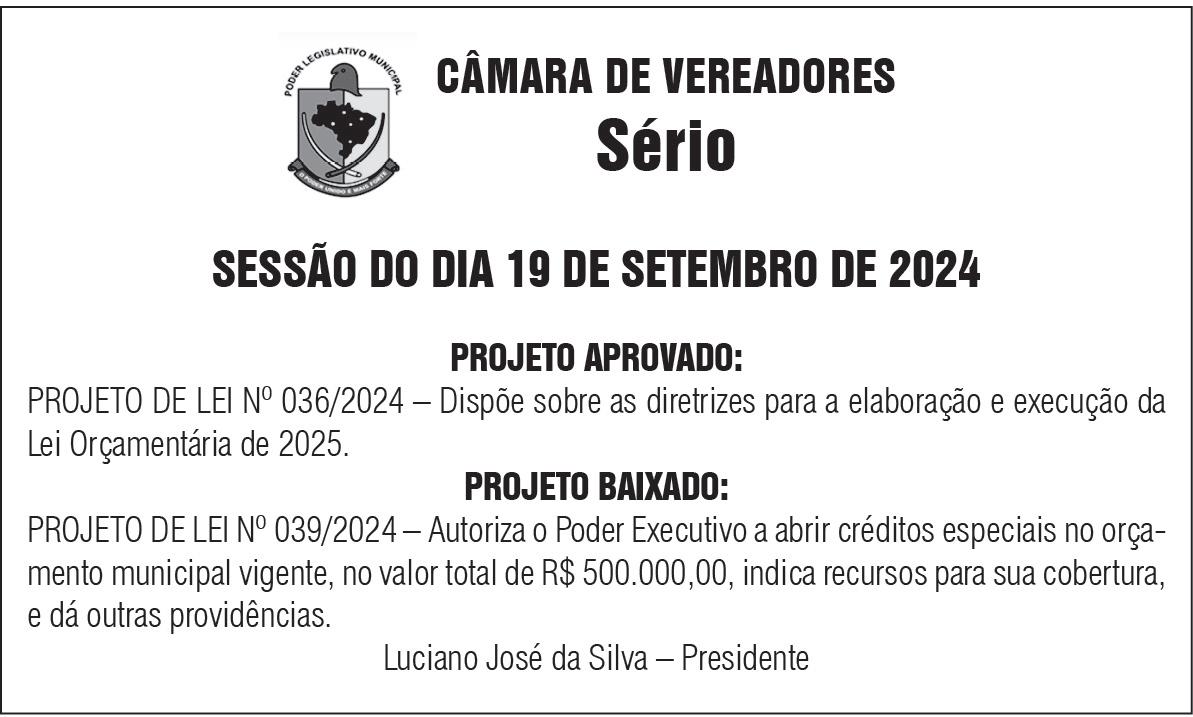 PODER LEGISLATIVO MUNICIPAL
O PODER UNIDO É MAIS FORTE

CÂMARA DE VEREADORES
Sério

SESSÃO DO DIA 19 DE SETEMBRO DE 2024

PROJETO APROVADO:
PROJETO DE LEI Nº 036/2024 – Dispõe sobre as diretrizes para a elaboração e execução da Lei Orçamentária de 2025.

PROJETO BAIXADO:
PROJETO DE LEI Nº 039/2024 – Autoriza o Poder Executivo a abrir créditos especiais no orçamento municipal vigente, no valor total de R$ 500.000,00, indica recursos para sua cobertura, e dá outras providências.

Luciano José da Silva – Presidente